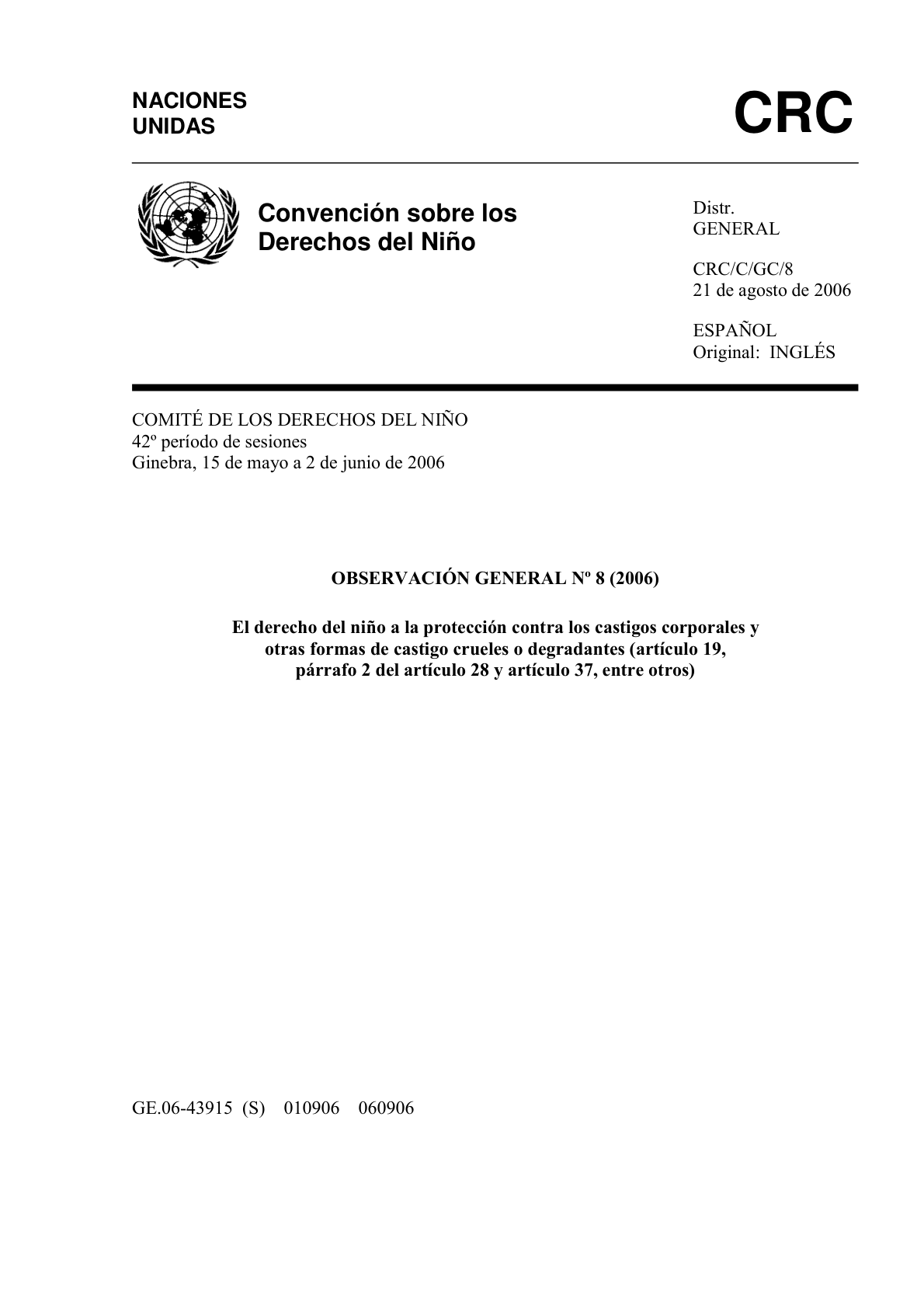 NACIONES
UNIDAS

CRC

Convención sobre los Derechos del Niño

Distr.
GENERAL

CRC/C/GC/8
21 de agosto de 2006

ESPAÑOL
Original: INGLÉS

COMITÉ DE LOS DERECHOS DEL NIÑO
42º período de sesiones
Ginebra, 15 de mayo a 2 de junio de 2006

OBSERVACIÓN GENERAL Nº 8 (2006)

El derecho del niño a la protección contra los castigos corporales y otras formas de castigo crueles o degradantes (artículo 19, párrafo 2 del artículo 28 y artículo 37, entre otros)

GE.06-43915 (S) 010906 060906